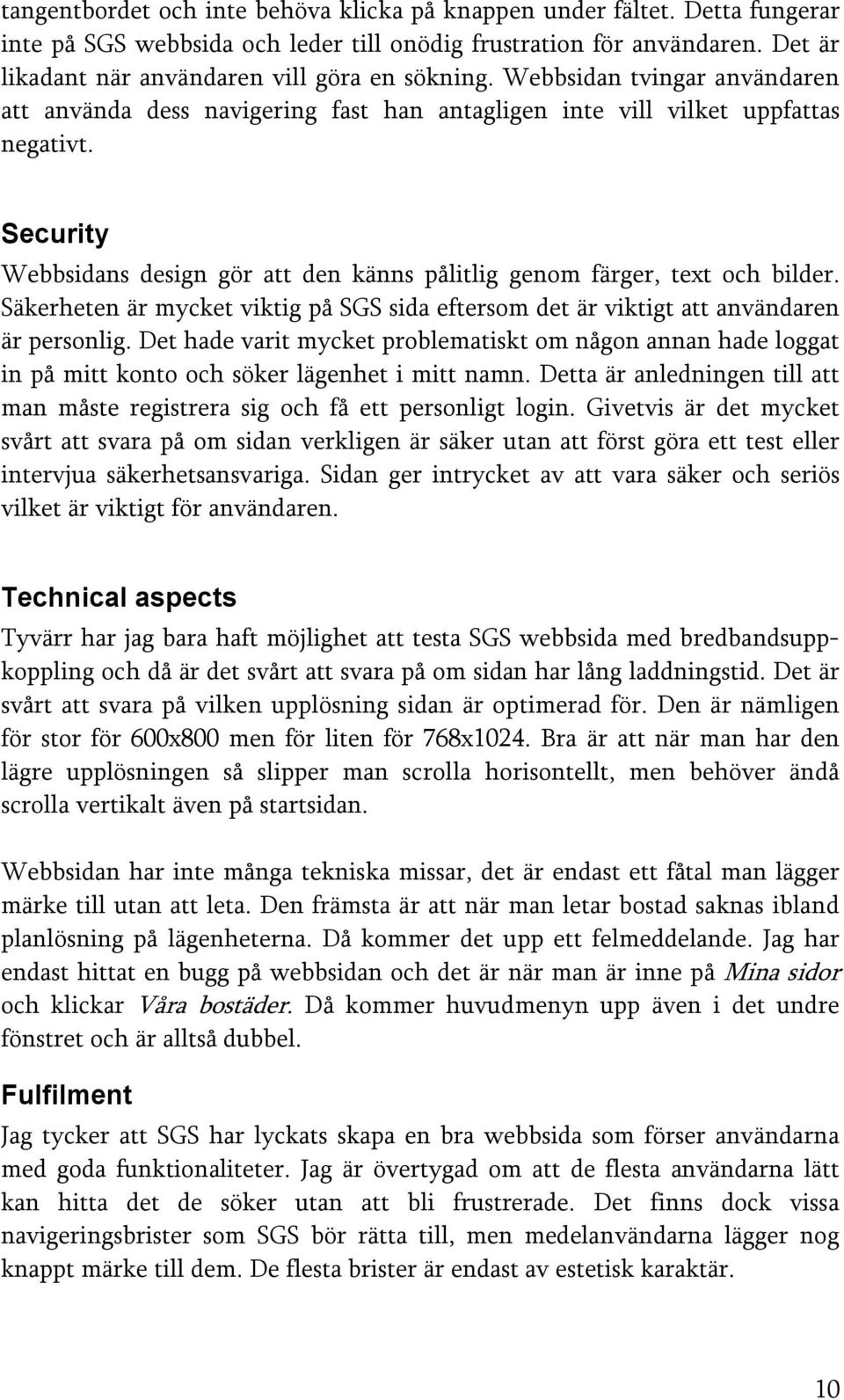 tangentbordet och inte behöva klicka på knappen under fältet. Detta fungerar inte på SGS webbsida och leder till onödig frustration för användaren. Det är likadant när användaren vill göra en sökning. Webbsidan tvingar användaren att använda dess navigering fast han antagligen inte vill vilket uppfattas negativt.

Security

Webbsidans design gör att den känns pålitlig genom färger, text och bilder. Säkerheten är mycket viktig på SGS sida eftersom det är viktigt att användaren är personlig. Det hade varit mycket problematiskt om någon annan hade loggat in på mitt konto och söker lägenhet i mitt namn. Detta är anledningen till att man måste registrera sig och få ett personligt login. Givetvis är det mycket svårt att svara på om sidan verkligen är säker utan att först göra ett test eller intervjua säkerhetsansvariga. Sidan ger intrycket av att vara säker och seriös vilket är viktigt för användaren.

Technical aspects

Tyvärr har jag bara haft möjlighet att testa SGS webbsida med bredbandsuppkoppling och då är det svårt att svara på om sidan har lång laddningstid. Det är svårt att svara på vilken upplösning sidan är optimerad för. Den är nämligen för stor för 600x800 men för liten för 768x1024. Bra är att när man har den lägre upplösningen så slipper man scrolla horisontellt, men behöver ändå scrolla vertikalt även på startsidan.

Webbsidan har inte många tekniska missar, det är endast ett fåtal man lägger märke till utan att leta. Den främsta är att när man letar bostad saknas ibland planlösning på lägenheterna. Då kommer det upp ett felmeddelande. Jag har endast hittat en bugg på webbsidan och det är när man är inne på Mina sidor och klickar Våra bostäder. Då kommer huvudmenyn upp även i det undre fönstret och är alltså dubbel.

Fulfilment

Jag tycker att SGS har lyckats skapa en bra webbsida som förser användarna med goda funktionaliteter. Jag är övertygad om att de flesta användarna lätt kan hitta det de söker utan att bli frustrerade. Det finns dock vissa navigeringsbrister som SGS bör rätta till, men medelanvändarna lägger nog knappt märke till dem. De flesta brister är endast av estetisk karaktär.

10